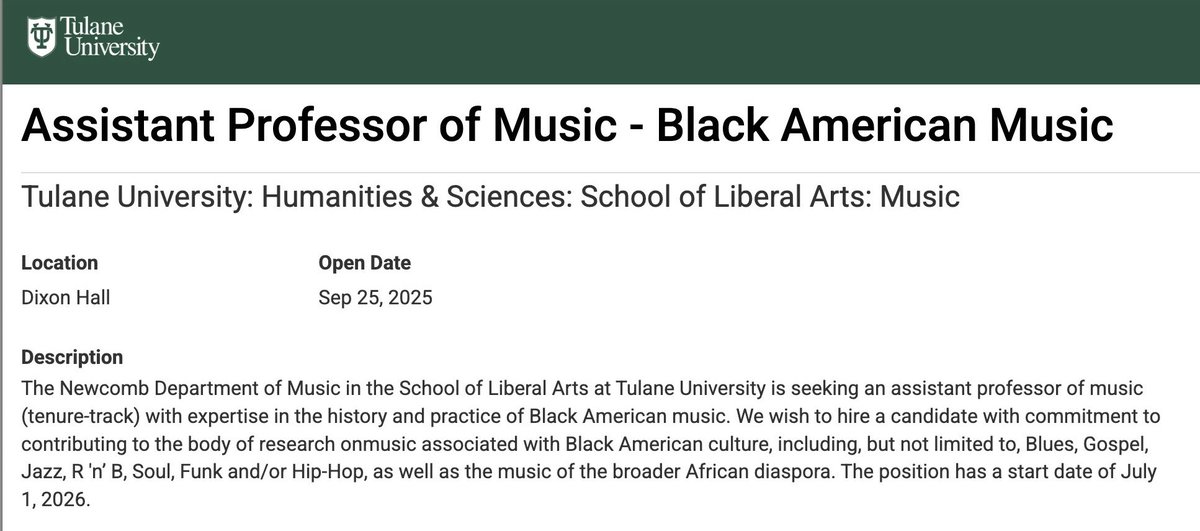 Tulane University

Assistant Professor of Music - Black American Music

Tulane University: Humanities & Sciences: School of Liberal Arts: Music

Location
Dixon Hall

Open Date
Sep 25, 2025

Description
The Newcomb Department of Music in the School of Liberal Arts at Tulane University is seeking an assistant professor of music (tenure-track) with expertise in the history and practice of Black American music. We wish to hire a candidate with commitment to contributing to the body of research onmusic associated with Black American culture, including, but not limited to, Blues, Gospel, Jazz, R 'n' B, Soul, Funk and/or Hip-Hop, as well as the music of the broader African diaspora. The position has a start date of July 1, 2026.